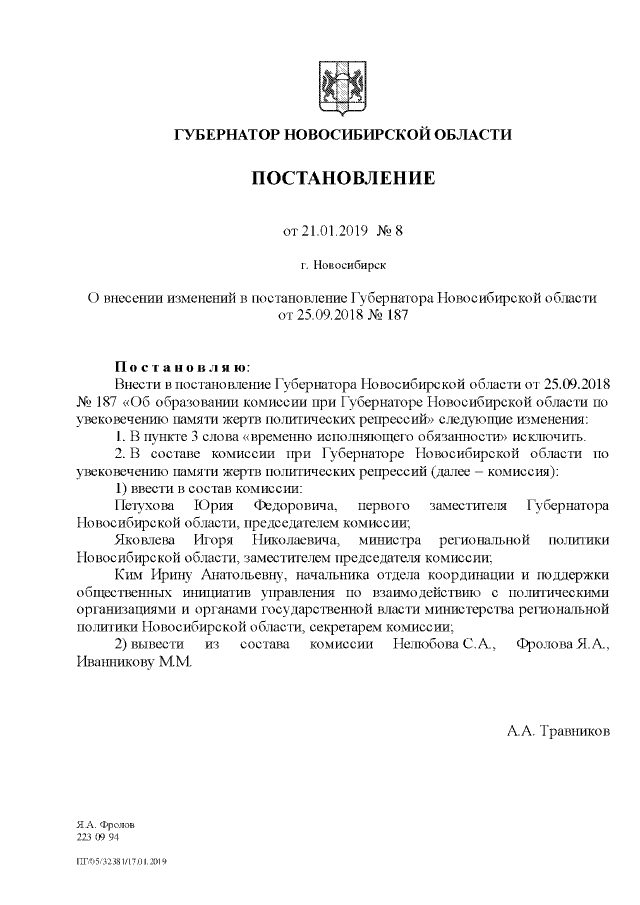 ГУБЕРНАТОР НОВОСИБИРСКОЙ ОБЛАСТИ

ПОСТАНОВЛЕНИЕ

от 21.01.2019 № 8

г. Новосибирск

О внесении изменений в постановление Губернатора Новосибирской области от 25.09.2018 № 187

Постановляю:

Внести в постановление Губернатора Новосибирской области от 25.09.2018 № 187 «Об образовании комиссии при Губернаторе Новосибирской области по увековечению памяти жертв политических репрессий» следующие изменения:

1. В пункте 3 слова «временно исполняющего обязанности» исключить.

2. В составе комиссии при Губернаторе Новосибирской области по увековечению памяти жертв политических репрессий (далее – комиссия):

1) ввести в состав комиссии:

Петухова Юрия Федоровича, первого заместителя Губернатора Новосибирской области, председателем комиссии;

Яковлева Игоря Николаевича, министра региональной политики Новосибирской области, заместителем председателя комиссии;

Ким Ирину Анатольевну, начальника отдела координации и поддержки общественных инициатив управления по взаимодействию с политическими организациями и органами государственной власти министерства региональной политики Новосибирской области, секретарем комиссии;

2) вывести из состава комиссии Нелюбова С.А., Фролова Я.А., Иванникову М.М.

А.А. Травников

Я.А. Фролов
223 09 94

ПГ/05/32381/17.01.2019